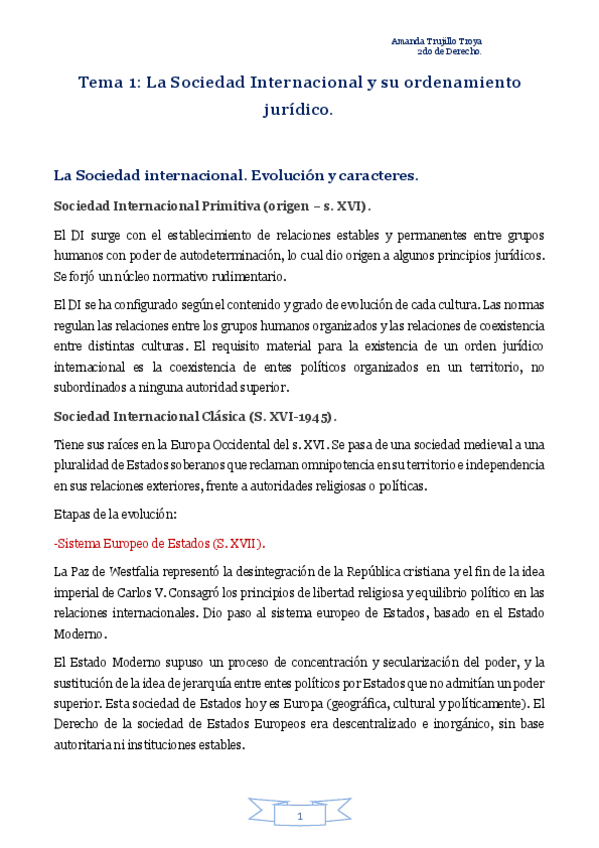 Amanda Trujillo Troya
2do de Derecho.

Tema 1: La Sociedad Internacional y su ordenamiento jurídico.

La Sociedad internacional. Evolución y caracteres.

Sociedad Internacional Primitiva (origen – s. XVI).

El DI surge con el establecimiento de relaciones estables y permanentes entre grupos humanos con poder de autodeterminación, lo cual dio origen a algunos principios jurídicos. Se forjó un núcleo normativo rudimentario.

El DI se ha configurado según el contenido y grado de evolución de cada cultura. Las normas regulan las relaciones entre los grupos humanos organizados y las relaciones de coexistencia entre distintas culturas. El requisito material para la existencia de un orden jurídico internacional es la coexistencia de entes políticos organizados en un territorio, no subordinados a ninguna autoridad superior.

Sociedad Internacional Clásica (S. XVI-1945).

Tiene sus raíces en la Europa Occidental del s. XVI. Se pasa de una sociedad medieval a una pluralidad de Estados soberanos que reclaman omnipotencia en su territorio e independencia en sus relaciones exteriores, frente a autoridades religiosas o políticas.

Etapas de la evolución:

-Sistema Europeo de Estados (S. XVII).

La Paz de Westfalia representó la desintegración de la República cristiana y el fin de la idea imperial de Carlos V. Consagró los principios de libertad religiosa y equilibrio político en las relaciones internacionales. Dio paso al sistema europeo de Estados, basado en el Estado Moderno.

El Estado Moderno supuso un proceso de concentración y secularización del poder, y la sustitución de la idea de jerarquía entre entes políticos por Estados que no admitían un poder superior. Esta sociedad de Estados hoy es Europa (geográfica, cultural y políticamente). El Derecho de la sociedad de Estados Europeos era descentralizado e inorgánico, sin base autoritaria ni instituciones estables.

1